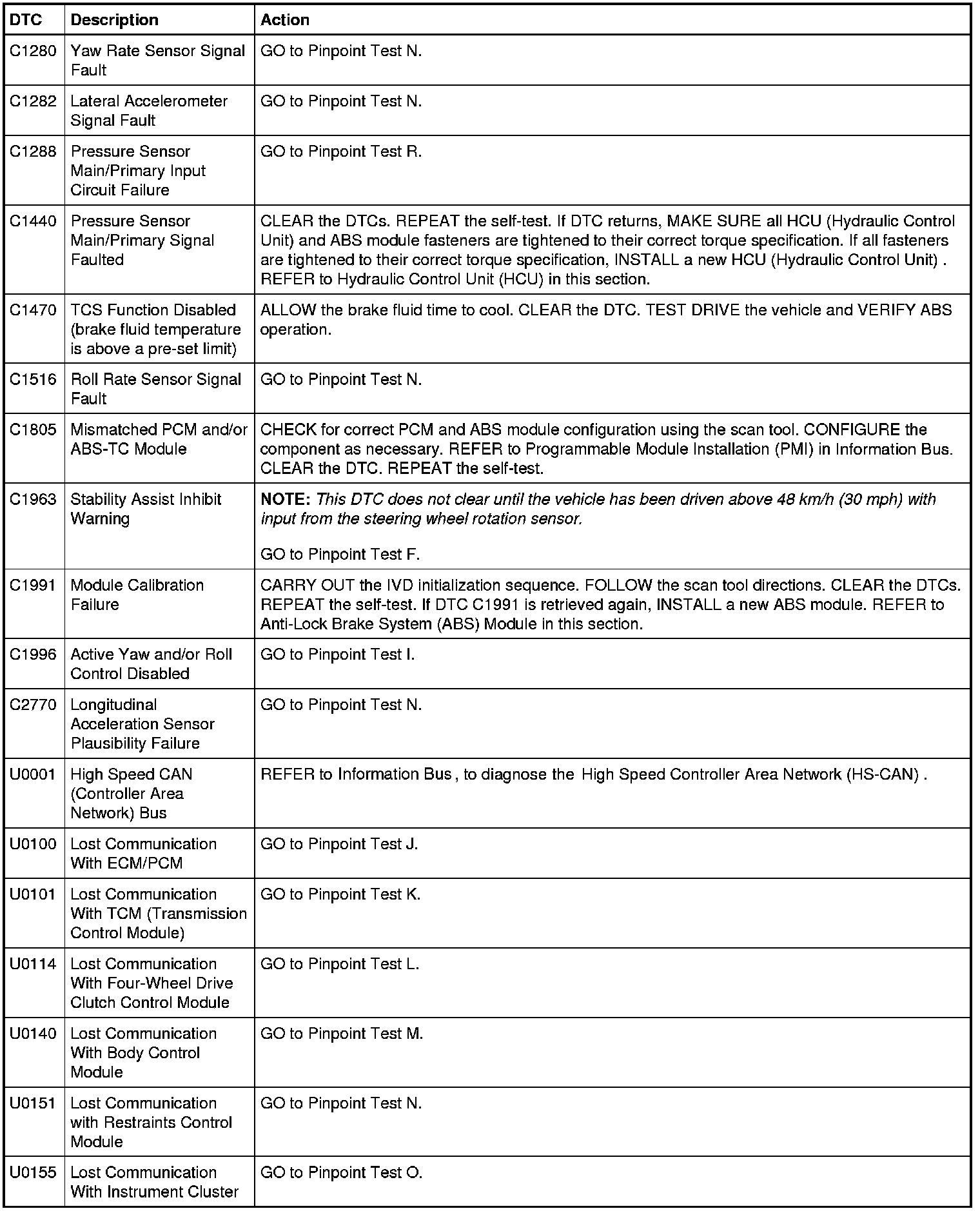 | DTC | Description | Action |
|---|---|---|
| C1280 | Yaw Rate Sensor Signal Fault | GO to Pinpoint Test N. |
| C1282 | Lateral Accelerometer Signal Fault | GO to Pinpoint Test N. |
| C1288 | Pressure Sensor Main/Primary Input Circuit Failure | GO to Pinpoint Test R. |
| C1440 | Pressure Sensor Main/Primary Signal Faulted | CLEAR the DTCs. REPEAT the self-test. If DTC returns, MAKE SURE all HCU (Hydraulic Control Unit) and ABS module fasteners are tightened to their correct torque specification. If all fasteners are tightened to their correct torque specification, INSTALL a new HCU (Hydraulic Control Unit) . REFER to Hydraulic Control Unit (HCU) in this section. |
| C1470 | TCS Function Disabled (brake fluid temperature is above a pre-set limit) | ALLOW the brake fluid time to cool. CLEAR the DTC. TEST DRIVE the vehicle and VERIFY ABS operation. |
| C1516 | Roll Rate Sensor Signal Fault | GO to Pinpoint Test N. |
| C1805 | Mismatched PCM and/or ABS-TC Module | CHECK for correct PCM and ABS module configuration using the scan tool. CONFIGURE the component as necessary. REFER to Programmable Module Installation (PMI) in Information Bus. CLEAR the DTC. REPEAT the self-test. |
| C1963 | Stability Assist Inhibit Warning | NOTE: This DTC does not clear until the vehicle has been driven above 48 km/h (30 mph) with input from the steering wheel rotation sensor. GO to Pinpoint Test F. |
| C1991 | Module Calibration Failure | CARRY OUT the IVD initialization sequence. FOLLOW the scan tool directions. CLEAR the DTCs. REPEAT the self-test. If DTC C1991 is retrieved again, INSTALL a new ABS module. REFER to Anti-Lock Brake System (ABS) Module in this section. |
| C1996 | Active Yaw and/or Roll Control Disabled | GO to Pinpoint Test I. |
| C2770 | Longitudinal Acceleration Sensor Plausibility Failure | GO to Pinpoint Test N. |
| U0001 | High Speed CAN (Controller Area Network) Bus | REFER to Information Bus , to diagnose the High Speed Controller Area Network (HS-CAN) . |
| U0100 | Lost Communication With ECM/PCM | GO to Pinpoint Test J. |
| U0101 | Lost Communication With TCM (Transmission Control Module) | GO to Pinpoint Test K. |
| U0114 | Lost Communication With Four-Wheel Drive Clutch Control Module | GO to Pinpoint Test L. |
| U0140 | Lost Communication With Body Control Module | GO to Pinpoint Test M. |
| U0151 | Lost Communication with Restraints Control Module | GO to Pinpoint Test N. |
| U0155 | Lost Communication With Instrument Cluster | GO to Pinpoint Test O. |